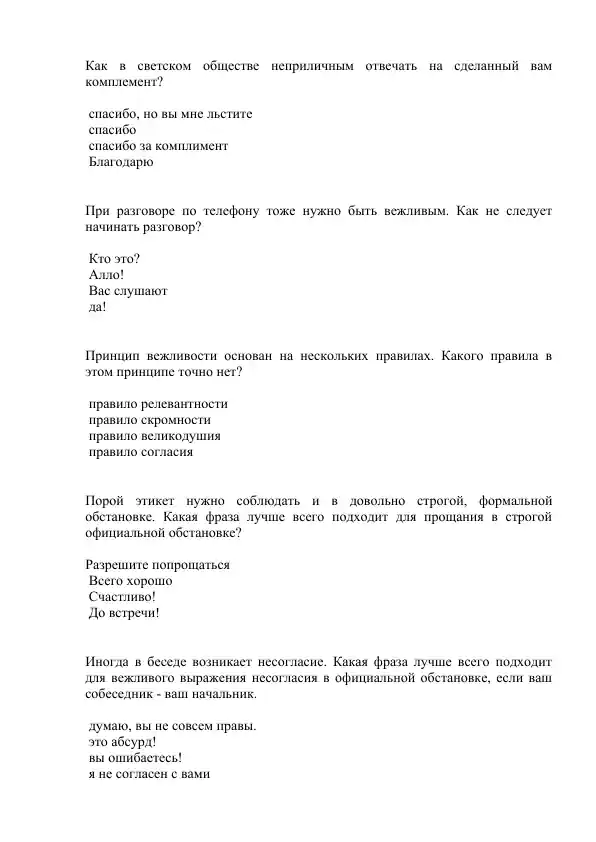 Как в светском обществе неприличным отвечать на сделанный вам комплемент?

спасибо, но вы мне льстите
спасибо
спасибо за комплимент
Благодарю

При разговоре по телефону тоже нужно быть вежливым. Как не следует начинать разговор?

Кто это?
Алло!
Вас слушают
да!

Принцип вежливости основан на нескольких правилах. Какого правила в этом принципе точно нет?

правило релевантности
правило скромности
правило великодушия
правило согласия

Порой этикет нужно соблюдать и в довольно строгой, формальной обстановке. Какая фраза лучше всего подходит для прощания в строгой официальной обстановке?

Разрешите попрощаться
Всего хорошо
Счастливо!
До встречи!

Иногда в беседе возникает несогласие. Какая фраза лучше всего подходит для вежливого выражения несогласия в официальной обстановке, если ваш собеседник - ваш начальник.

думаю, вы не совсем правы.
это абсурд!
вы ошибаетесь!
я не согласен с вами